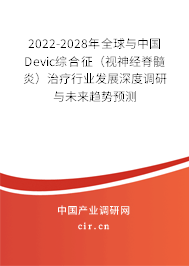 2022-2028年全球与中国Devic综合征（视神经脊髓炎）治疗行业发展深度调研与未来趋势预测

中国产业调研网

cir.cn